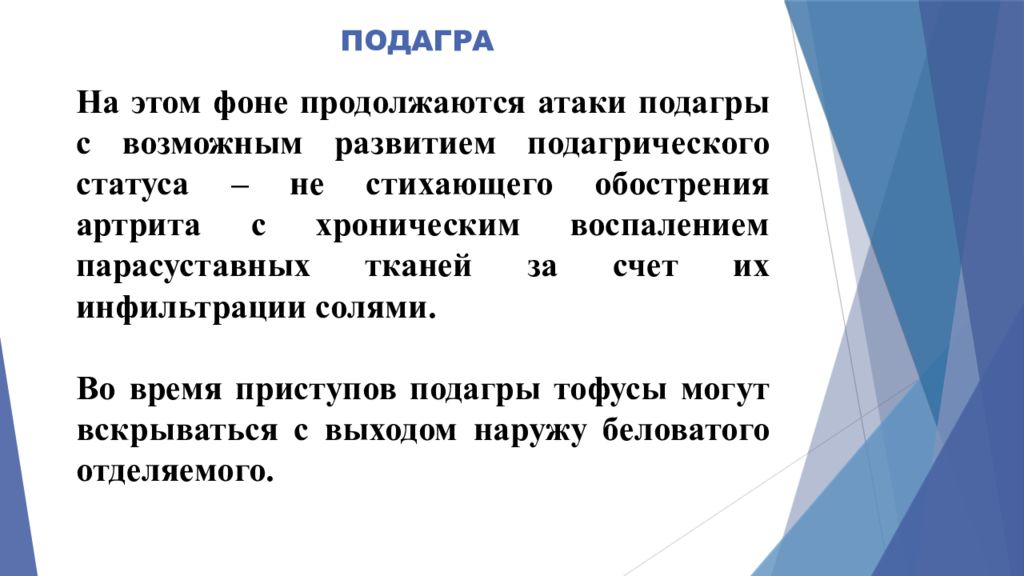 ПОДАГРА

На этом фоне продолжаются атаки подагры с возможным развитием подагрического статуса – не стихающего обострения артрита с хроническим воспалением парасуставных тканей за счет их инфильтрации солями.

Во время приступов подагры тофусы могут вскрываться с выходом наружу беловатого отделяемого.